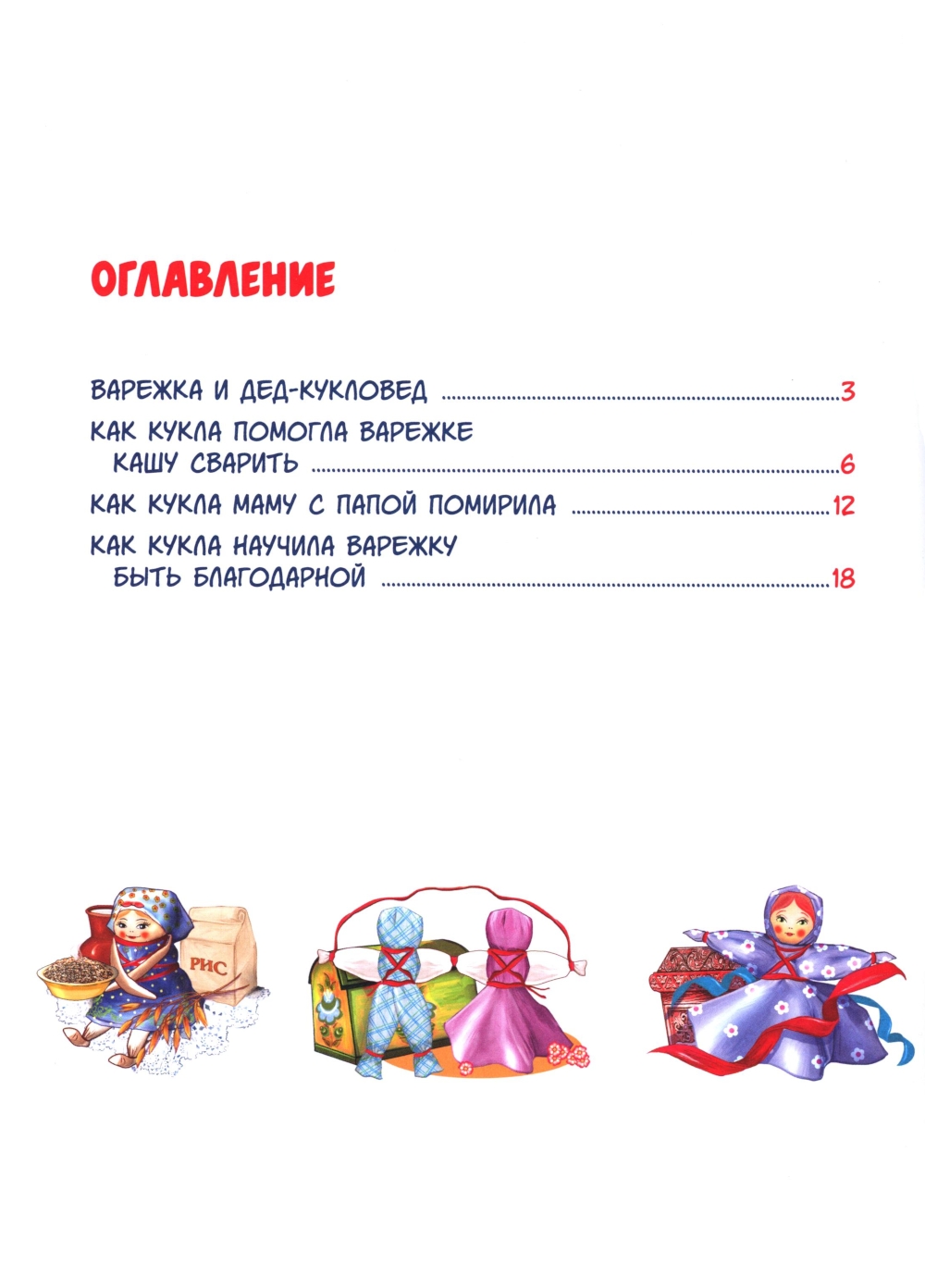 ОГЛАВЛЕНИЕ

ВАРЕЖКА И ДЕД-КУКЛОВЕД 3

КАК КУКЛА ПОМОГЛА ВАРЕЖКЕ КАШУ СВАРИТЬ 6

КАК КУКЛА МАМУ С ПАПОЙ ПОМИРИЛА 12

КАК КУКЛА НАУЧИЛА ВАРЕЖКУ БЫТЬ БЛАГОДАРНОЙ 18

РИС